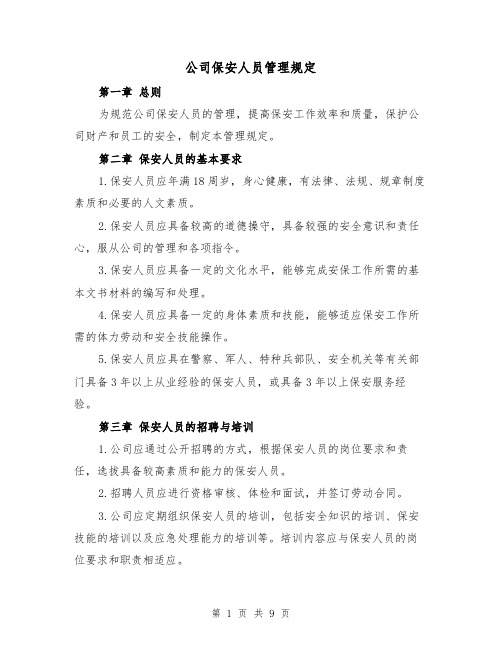 公司保安人员管理规定

第一章 总则

为规范公司保安人员的管理，提高保安工作效率和质量，保护公司财产和员工的安全，制定本管理规定。

第二章 保安人员的基本要求

1.保安人员应年满18周岁，身心健康，有法律、法规、规章制度素质和必要的人文素质。

2.保安人员应具备较高的道德操守，具备较强的安全意识和责任心，服从公司的管理和各项指令。

3.保安人员应具备一定的文化水平，能够完成安保工作所需的基本文书材料的编写和处理。

4.保安人员应具备一定的身体素质和技能，能够适应保安工作所需的体力劳动和安全技能操作。

5.保安人员应具在警察、军人、特种兵部队、安全机关等有关部门具备3年以上从业经验的保安人员，或具备3年以上保安服务经验。

第三章 保安人员的招聘与培训

1.公司应通过公开招聘的方式，根据保安人员的岗位要求和责任，选拔具备较高素质和能力的保安人员。

2.招聘人员应进行资格审核、体检和面试，并签订劳动合同。

3.公司应定期组织保安人员的培训，包括安全知识的培训、保安技能的培训以及应急处理能力的培训等。培训内容应与保安人员的岗位要求和职责相适应。

第 1 页 共 9 页